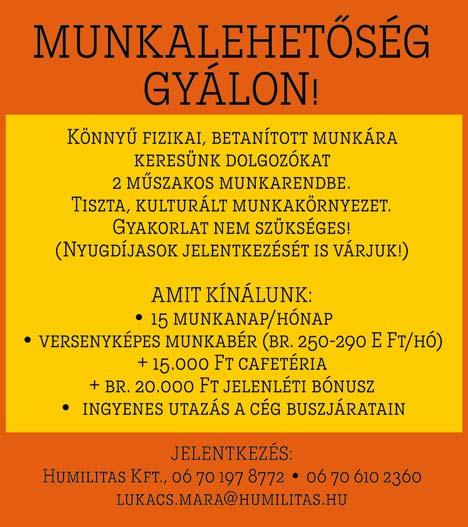 MUNKALEHETŐSÉG GYÁLON!

Könnyű fizikai, betanított munkára keresünk dolgozókat 2 műszakos munkarendbe.
Tiszta, kulturált munkakörnyezet.
Gyakorlat nem szükséges!
(Nyugdíjasok jelentkezését is várjuk!)

AMIT KÍNÁLUNK:
• 15 munkanap/hónap
• versenyképes munkabér (br. 250-290 E Ft/hó)
+ 15.000 Ft cafetéria
+ br. 20.000 Ft jelenléti bónusz
• ingyenes utazás a cég buszjáratain

JELENTKEZÉS:
Humilitas Kft., 06 70 197 8772 • 06 70 610 2360
lukacs.mara@humilitas.hu